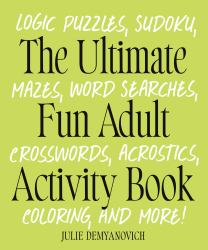 LOGIC PUZZLES, SUDOKU,

The Ultimate

MAZES, WORD SEARCHES,

Fun Adult

CROSSWORDS, ACROSTICS,

Activity Book

COLORING, AND MORE!

JULIE DEMYANOVICH